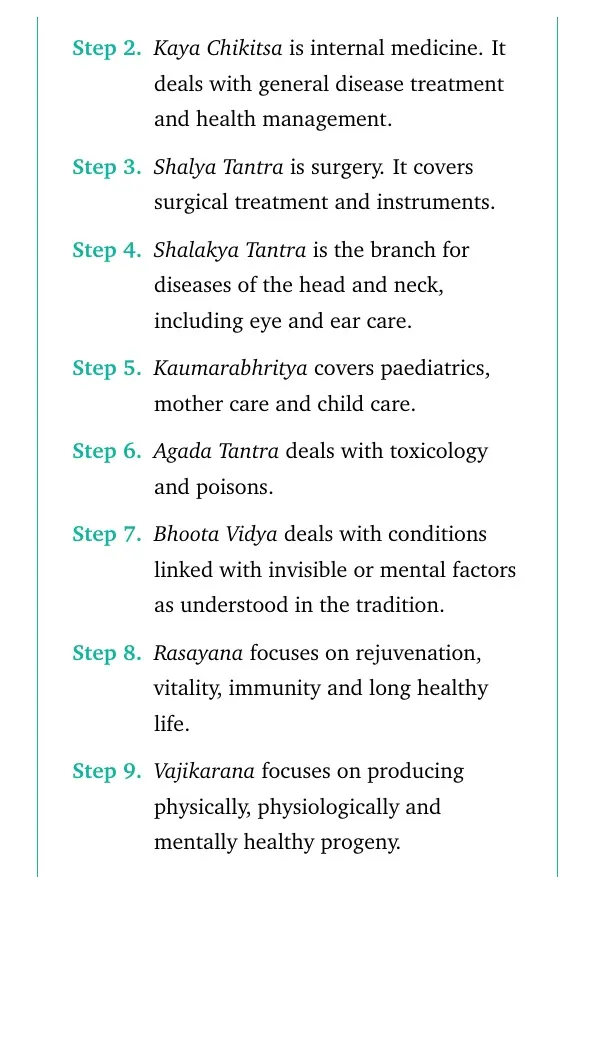 Step 2. Kaya Chikitsa is internal medicine. It deals with general disease treatment and health management.

Step 3. Shalya Tantra is surgery. It covers surgical treatment and instruments.

Step 4. Shalakya Tantra is the branch for diseases of the head and neck, including eye and ear care.

Step 5. Kaumarabhritya covers paediatrics, mother care and child care.

Step 6. Agada Tantra deals with toxicology and poisons.

Step 7. Bhoota Vidya deals with conditions linked with invisible or mental factors as understood in the tradition.

Step 8. Rasayana focuses on rejuvenation, vitality, immunity and long healthy life.

Step 9. Vajikarana focuses on producing physically, physiologically and mentally healthy progeny.